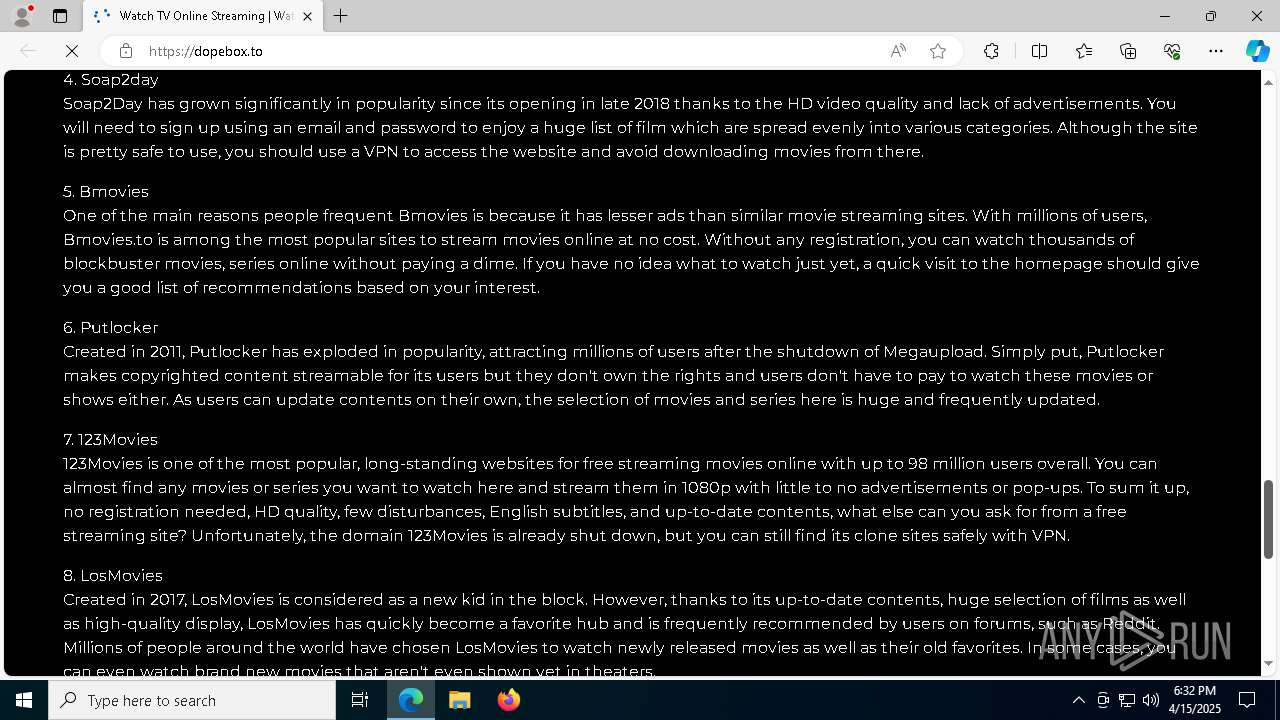 Watch TV Online Streaming | Wa
https://dopebox.to

4. Soap2day
Soap2Day has grown significantly in popularity since its opening in late 2018 thanks to the HD video quality and lack of advertisements. You will need to sign up using an email and password to enjoy a huge list of film which are spread evenly into various categories. Although the site is pretty safe to use, you should use a VPN to access the website and avoid downloading movies from there.

5. Bmovies
One of the main reasons people frequent Bmovies is because it has lesser ads than similar movie streaming sites. With millions of users, Bmovies.to is among the most popular sites to stream movies online at no cost. Without any registration, you can watch thousands of blockbuster movies, series online without paying a dime. If you have no idea what to watch just yet, a quick visit to the homepage should give you a good list of recommendations based on your interest.

6. Putlocker
Created in 2011, Putlocker has exploded in popularity, attracting millions of users after the shutdown of Megaupload. Simply put, Putlocker makes copyrighted content streamable for its users but they don't own the rights and users don't have to pay to watch these movies or shows either. As users can update contents on their own, the selection of movies and series here is huge and frequently updated.

7. 123Movies
123Movies is one of the most popular, long-standing websites for free streaming movies online with up to 98 million users overall. You can almost find any movies or series you want to watch here and stream them in 1080p with little to no advertisements or pop-ups. To sum it up, no registration needed, HD quality, few disturbances, English subtitles, and up-to-date contents, what else can you ask for from a free streaming site? Unfortunately, the domain 123Movies is already shut down, but you can still find its clone sites safely with VPN.

8. LosMovies
Created in 2017, LosMovies is considered as a new kid in the block. However, thanks to its up-to-date contents, huge selection of films as well as high-quality display, LosMovies has quickly become a favorite hub and is frequently recommended by users on forums, such as Reddit. Millions of people around the world have chosen LosMovies to watch newly released movies as well as their old favorites. In some cases, you can even watch brand new movies that aren't even shown yet in theaters.

ANY RUN

Type here to search
6:32 PM
4/15/2025